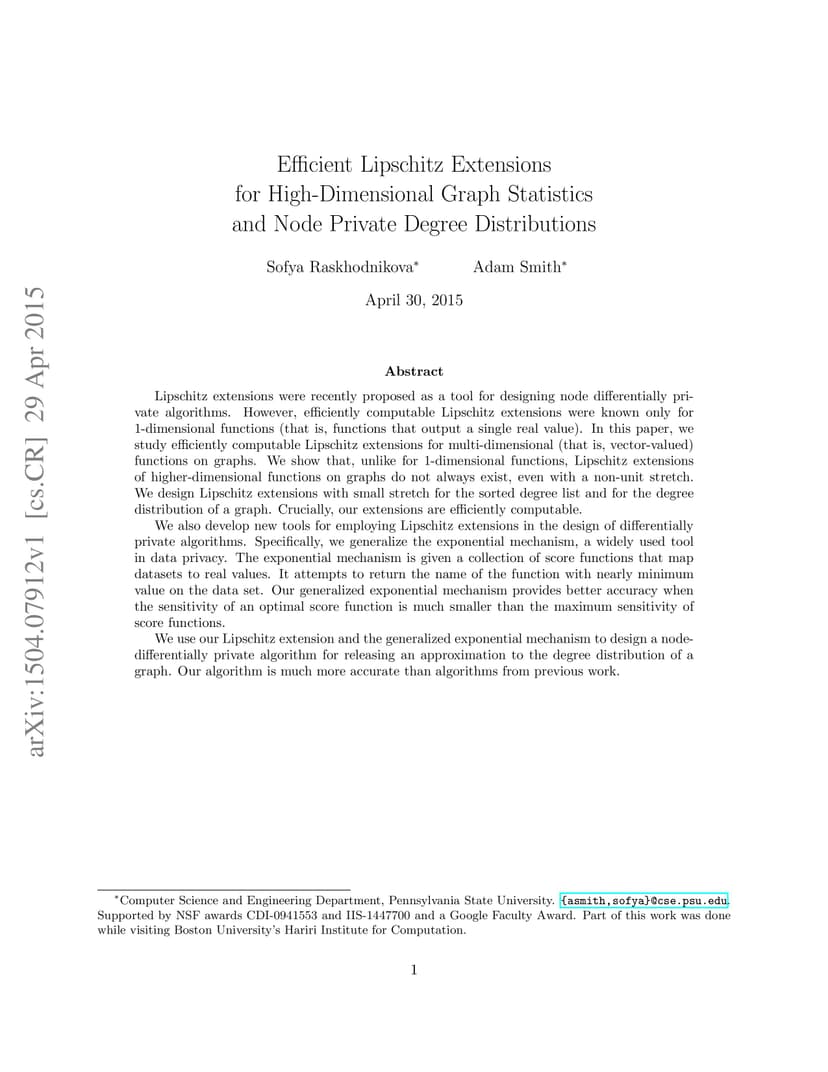 arXiv:1504.07912v1 [cs.CR] 29 Apr 2015

Efficient Lipschitz Extensions for High-Dimensional Graph Statistics and Node Private Degree Distributions

Sofya Raskhodnikova* Adam Smith*

April 30, 2015

Abstract

Lipschitz extensions were recently proposed as a tool for designing node differentially private algorithms. However, efficiently computable Lipschitz extensions were known only for 1-dimensional functions (that is, functions that output a single real value). In this paper, we study efficiently computable Lipschitz extensions for multi-dimensional (that is, vector-valued) functions on graphs. We show that, unlike for 1-dimensional functions, Lipschitz extensions of higher-dimensional functions on graphs do not always exist, even with a non-unit stretch. We design Lipschitz extensions with small stretch for the sorted degree list and for the degree distribution of a graph. Crucially, our extensions are efficiently computable.

We also develop new tools for employing Lipschitz extensions in the design of differentially private algorithms. Specifically, we generalize the exponential mechanism, a widely used tool in data privacy. The exponential mechanism is given a collection of score functions that map datasets to real values. It attempts to return the name of the function with nearly minimum value on the data set. Our generalized exponential mechanism provides better accuracy when the sensitivity of an optimal score function is much smaller than the maximum sensitivity of score functions.

We use our Lipschitz extension and the generalized exponential mechanism to design a node-differentially private algorithm for releasing an approximation to the degree distribution of a graph. Our algorithm is much more accurate than algorithms from previous work.

*Computer Science and Engineering Department, Pennsylvania State University. {asmith,sofya}@cse.psu.edu. Supported by NSF awards CDI-0941553 and IIS-1447700 and a Google Faculty Award. Part of this work was done while visiting Boston University's Hariri Institute for Computation.

1